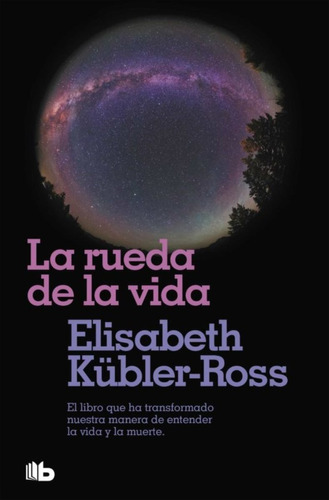 La rueda de la vida

Elisabeth Kübler-Ross

El libro que ha transformado nuestra manera de entender la vida y la muerte.

b